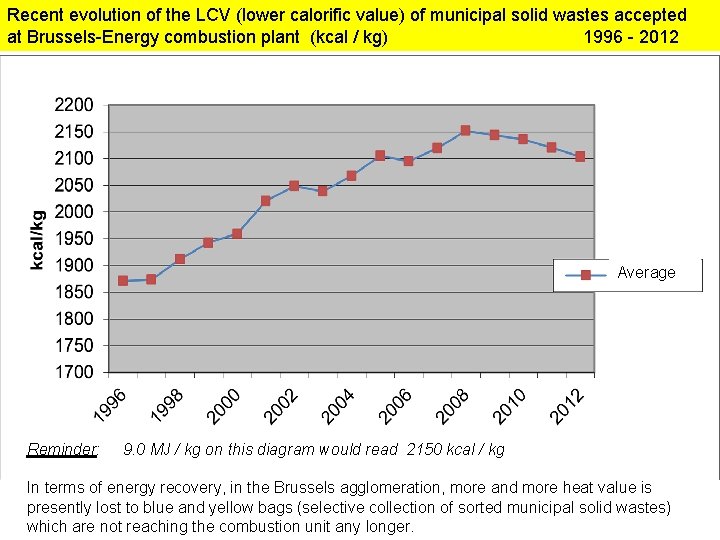 Recent evolution of the LCV (lower calorific value) of municipal solid wastes accepted at Brussels-Energy combustion plant (kcal / kg) 1996 - 2012

2200
2150
2100
2050
2000
1950
1900
1850
1800
1750
1700

kcal/kg

Average

1996
1998
2000
2002
2004
2006
2008
2010
2012

Reminder: 9.0 MJ / kg on this diagram would read 2150 kcal / kg

In terms of energy recovery, in the Brussels agglomeration, more and more heat value is presently lost to blue and yellow bags (selective collection of sorted municipal solid wastes) which are not reaching the combustion unit any longer.